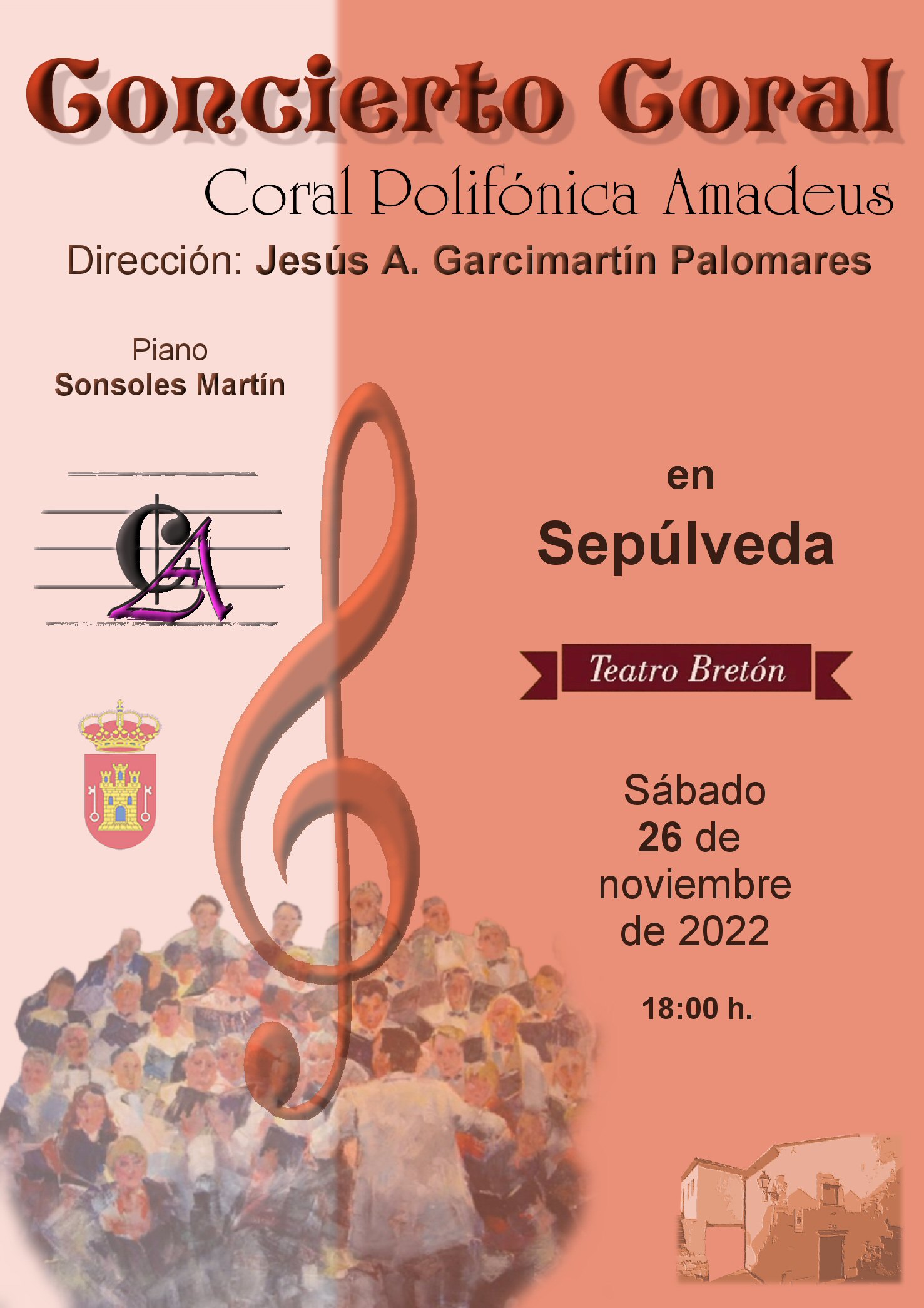 Concierto Coral

Coral Polifónica Amadeus

Dirección: Jesús A. Garcimartín Palomares

Piano
Sonsoles Martín

CA

en

Sepúlveda

Teatro Bretón

Sábado
26 de
noviembre
de 2022

18:00 h.